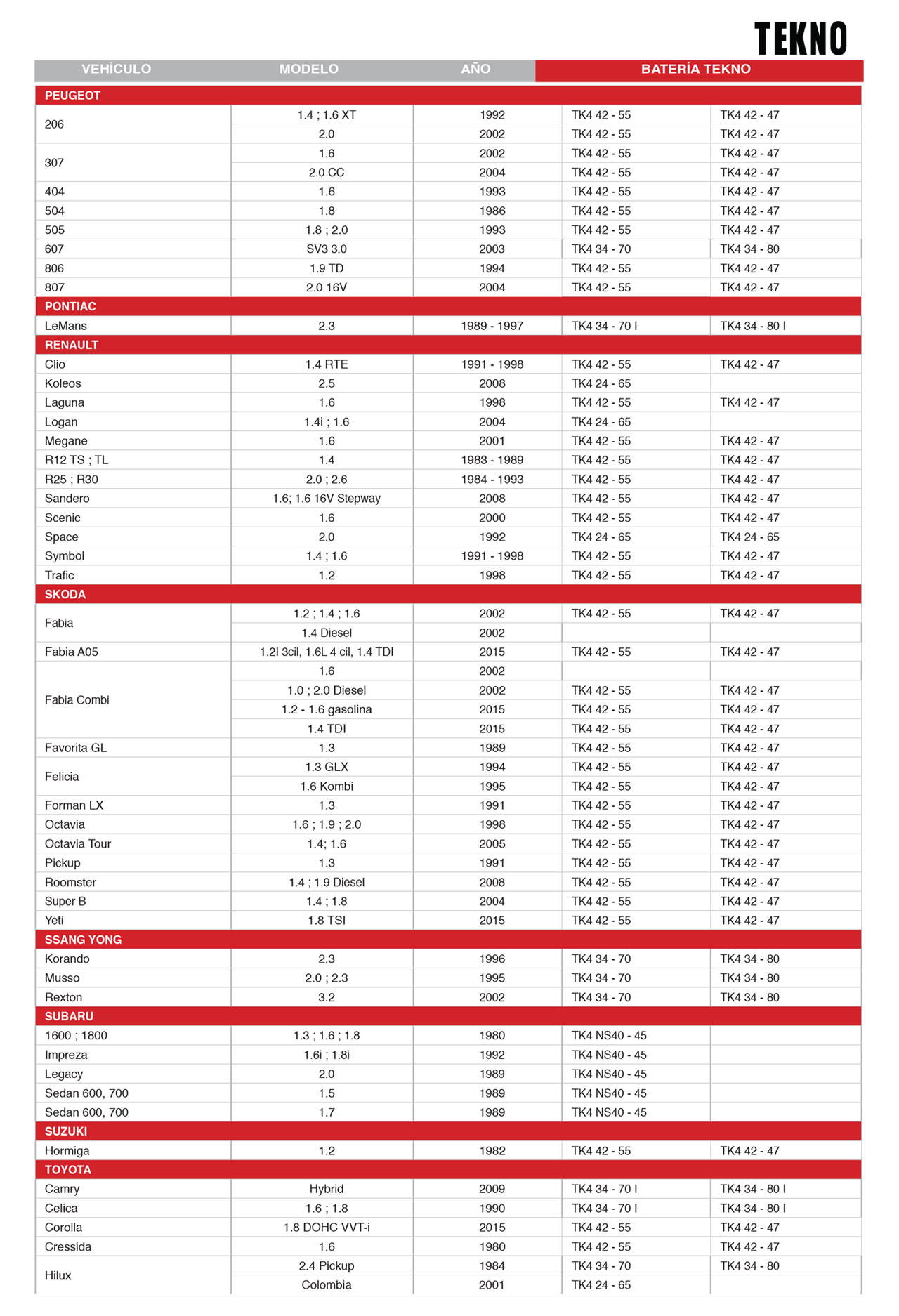 TEKNO

| VEHÍCULO | MODELO | AÑO | BATERÍA TEKNO | |
|---|---|---|---|---|
| PEUGEOT | | | | |
| 206 | 1.4 ; 1.6 XT | 1992 | TK4 42 - 55 | TK4 42 - 47 |
| | 2.0 | 2002 | TK4 42 - 55 | TK4 42 - 47 |
| 307 | 1.6 | 2002 | TK4 42 - 55 | TK4 42 - 47 |
| | 2.0 CC | 2004 | TK4 42 - 55 | TK4 42 - 47 |
| 404 | 1.6 | 1993 | TK4 42 - 55 | TK4 42 - 47 |
| 504 | 1.8 | 1986 | TK4 42 - 55 | TK4 42 - 47 |
| 505 | 1.8 ; 2.0 | 1993 | TK4 42 - 55 | TK4 42 - 47 |
| 607 | SV3 3.0 | 2003 | TK4 34 - 70 | TK4 34 - 80 |
| 806 | 1.9 TD | 1994 | TK4 42 - 55 | TK4 42 - 47 |
| 807 | 2.0 16V | 2004 | TK4 42 - 55 | TK4 42 - 47 |
| PONTIAC | | | | |
| LeMans | 2.3 | 1989 - 1997 | TK4 34 - 70 I | TK4 34 - 80 I |
| RENAULT | | | | |
| Clio | 1.4 RTE | 1991 - 1998 | TK4 42 - 55 | TK4 42 - 47 |
| Koleos | 2.5 | 2008 | TK4 24 - 65 | |
| Laguna | 1.6 | 1998 | TK4 42 - 55 | TK4 42 - 47 |
| Logan | 1.4i ; 1.6 | 2004 | TK4 24 - 65 | |
| Megane | 1.6 | 2001 | TK4 42 - 55 | TK4 42 - 47 |
| R12 TS ; TL | 1.4 | 1983 - 1989 | TK4 42 - 55 | TK4 42 - 47 |
| R25 ; R30 | 2.0 ; 2.6 | 1984 - 1993 | TK4 42 - 55 | TK4 42 - 47 |
| Sandero | 1.6; 1.6 16V Stepway | 2008 | TK4 42 - 55 | TK4 42 - 47 |
| Scenic | 1.6 | 2000 | TK4 42 - 55 | TK4 42 - 47 |
| Space | 2.0 | 1992 | TK4 24 - 65 | TK4 24 - 65 |
| Symbol | 1.4 ; 1.6 | 1991 - 1998 | TK4 42 - 55 | TK4 42 - 47 |
| Trafic | 1.2 | 1998 | TK4 42 - 55 | TK4 42 - 47 |
| SKODA | | | | |
| Fabia | 1.2 ; 1.4 ; 1.6 | 2002 | TK4 42 - 55 | TK4 42 - 47 |
| | 1.4 Diesel | 2002 | | |
| Fabia A05 | 1.2l 3cil, 1.6L 4 cil, 1.4 TDI | 2015 | TK4 42 - 55 | TK4 42 - 47 |
| Fabia Combi | 1.6 | 2002 | | |
| | 1.0 ; 2.0 Diesel | 2002 | TK4 42 - 55 | TK4 42 - 47 |
| | 1.2 - 1.6 gasolina | 2015 | TK4 42 - 55 | TK4 42 - 47 |
| | 1.4 TDI | 2015 | TK4 42 - 55 | TK4 42 - 47 |
| Favorita GL | 1.3 | 1989 | TK4 42 - 55 | TK4 42 - 47 |
| Felicia | 1.3 GLX | 1994 | TK4 42 - 55 | TK4 42 - 47 |
| | 1.6 Kombi | 1995 | TK4 42 - 55 | TK4 42 - 47 |
| Forman LX | 1.3 | 1991 | TK4 42 - 55 | TK4 42 - 47 |
| Octavia | 1.6 ; 1.9 ; 2.0 | 1998 | TK4 42 - 55 | TK4 42 - 47 |
| Octavia Tour | 1.4; 1.6 | 2005 | TK4 42 - 55 | TK4 42 - 47 |
| Pickup | 1.3 | 1991 | TK4 42 - 55 | TK4 42 - 47 |
| Roomster | 1.4 ; 1.9 Diesel | 2008 | TK4 42 - 55 | TK4 42 - 47 |
| Super B | 1.4 ; 1.8 | 2004 | TK4 42 - 55 | TK4 42 - 47 |
| Yeti | 1.8 TSI | 2015 | TK4 42 - 55 | TK4 42 - 47 |
| SSANG YONG | | | | |
| Korando | 2.3 | 1996 | TK4 34 - 70 | TK4 34 - 80 |
| Musso | 2.0 ; 2.3 | 1995 | TK4 34 - 70 | TK4 34 - 80 |
| Rexton | 3.2 | 2002 | TK4 34 - 70 | TK4 34 - 80 |
| SUBARU | | | | |
| 1600 ; 1800 | 1.3 ; 1.6 ; 1.8 | 1980 | TK4 NS40 - 45 | |
| Impreza | 1.6i ; 1.8i | 1992 | TK4 NS40 - 45 | |
| Legacy | 2.0 | 1989 | TK4 NS40 - 45 | |
| Sedan 600, 700 | 1.5 | 1989 | TK4 NS40 - 45 | |
| Sedan 600, 700 | 1.7 | 1989 | TK4 NS40 - 45 | |
| SUZUKI | | | | |
| Hormiga | 1.2 | 1982 | TK4 42 - 55 | TK4 42 - 47 |
| TOYOTA | | | | |
| Camry | Hybrid | 2009 | TK4 34 - 70 I | TK4 34 - 80 I |
| Celica | 1.6 ; 1.8 | 1990 | TK4 34 - 70 I | TK4 34 - 80 I |
| Corolla | 1.8 DOHC VVT-i | 2015 | TK4 42 - 55 | TK4 42 - 47 |
| Cressida | 1.6 | 1980 | TK4 42 - 55 | TK4 42 - 47 |
| Hilux | 2.4 Pickup | 1984 | TK4 34 - 70 | TK4 34 - 80 |
| | Colombia | 2001 | TK4 24 - 65 | |